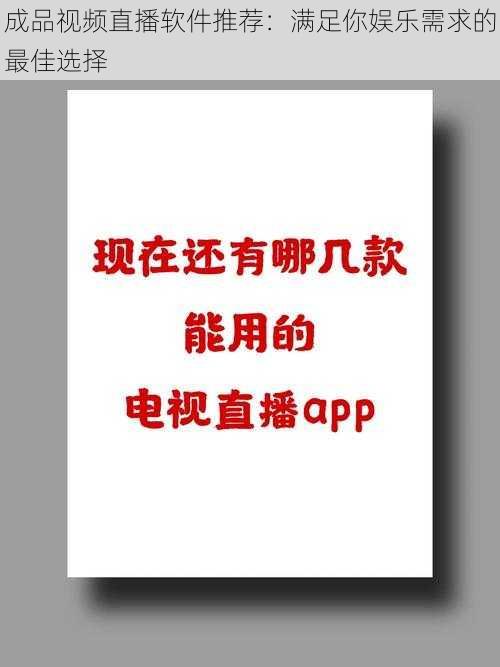 成品视频直播软件推荐：满足你娱乐需求的最佳选择

现在还有哪几款
能用的
电视直播app